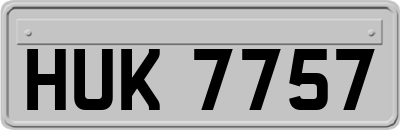 HUK 7757